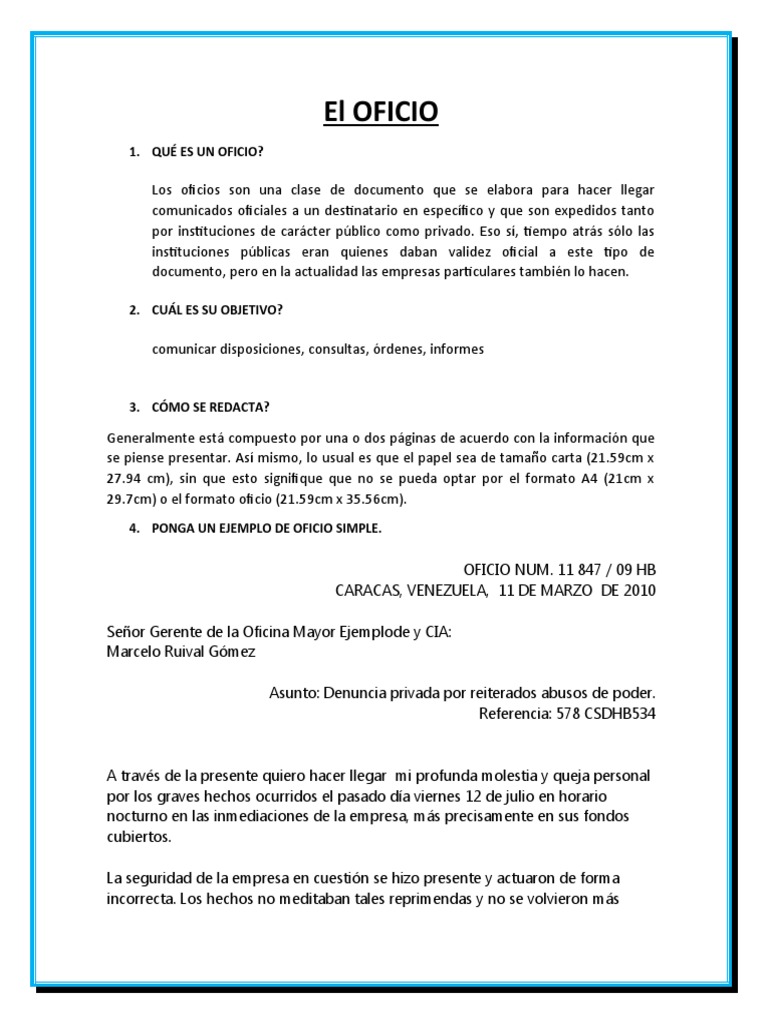 El OFICIO

1. QUÉ ES UN OFICIO?

Los oficios son una clase de documento que se elabora para hacer llegar comunicados oficiales a un destinatario en específico y que son expedidos tanto por instituciones de carácter público como privado. Eso sí, tiempo atrás sólo las instituciones públicas eran quienes daban validez oficial a este tipo de documento, pero en la actualidad las empresas particulares también lo hacen.

2. CUÁL ES SU OBJETIVO?

comunicar disposiciones, consultas, órdenes, informes

3. CÓMO SE REDACTA?

Generalmente está compuesto por una o dos páginas de acuerdo con la información que se piense presentar. Así mismo, lo usual es que el papel sea de tamaño carta (21.59cm x 27.94 cm), sin que esto signifique que no se pueda optar por el formato A4 (21cm x 29.7cm) o el formato oficio (21.59cm x 35.56cm).

4. PONGA UN EJEMPLO DE OFICIO SIMPLE.

OFICIO NUM. 11 847 / 09 HB
CARACAS, VENEZUELA, 11 DE MARZO DE 2010

Señor Gerente de la Oficina Mayor Ejemplode y CIA:
Marcelo Ruival Gómez

Asunto: Denuncia privada por reiterados abusos de poder.
Referencia: 578 CSDHB534

A través de la presente quiero hacer llegar mi profunda molestia y queja personal por los graves hechos ocurridos el pasado día viernes 12 de julio en horario nocturno en las inmediaciones de la empresa, más precisamente en sus fondos cubiertos.

La seguridad de la empresa en cuestión se hizo presente y actuaron de forma incorrecta. Los hechos no meditaban tales reprimendas y no se volvieron más